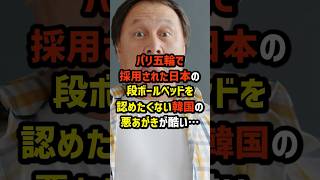 パリ五輪で
採用された日本の
段ボールベッドを
認めたくない韓国の
悪あがきが酷い…